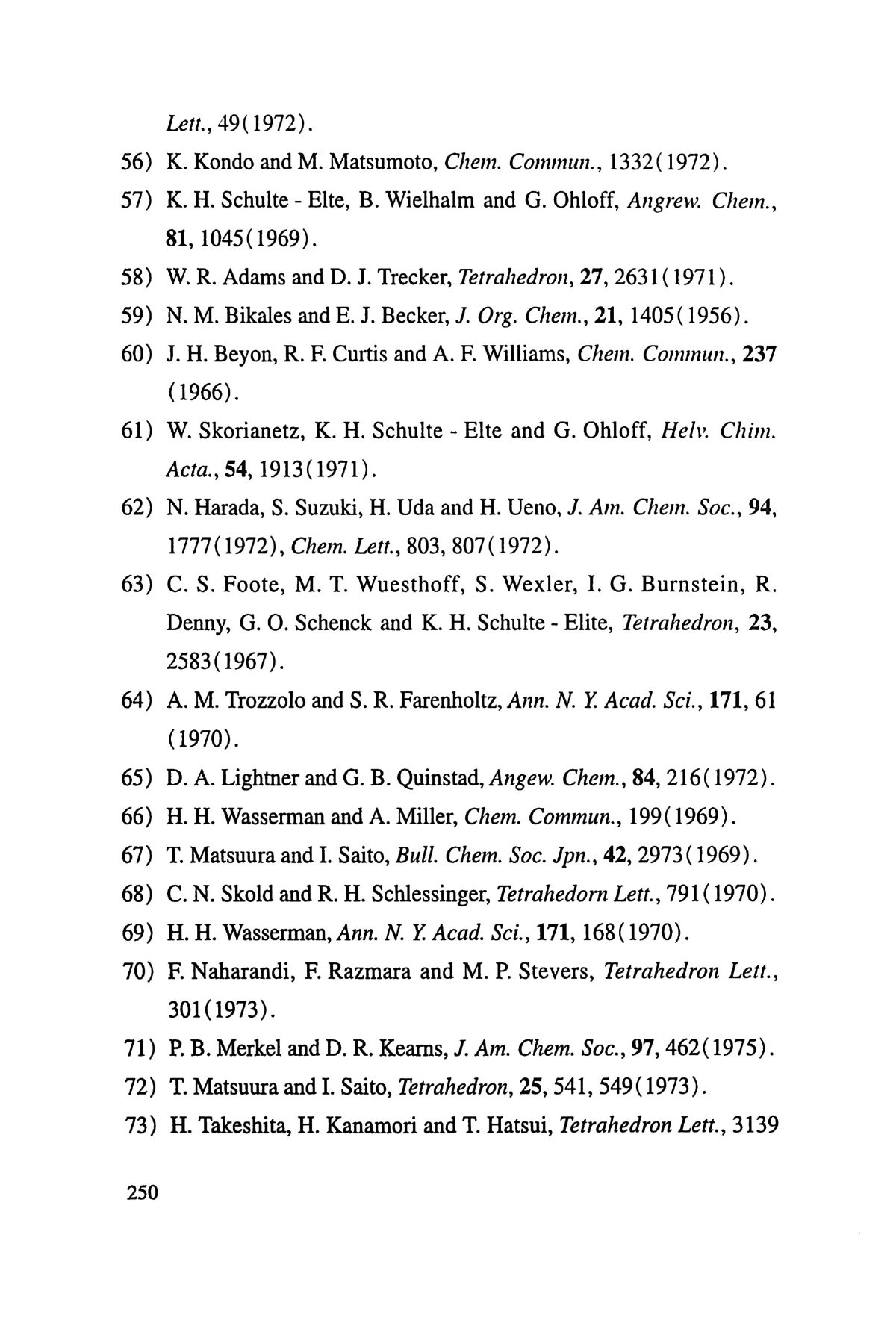 Lett., 49(1972).

56) K. Kondo and M. Matsumoto, Chem. Commun., 1332(1972).

57) K. H. Schulte - Elte, B. Wielhalm and G. Ohloff, Angrew. Chem., 81, 1045(1969).

58) W. R. Adams and D. J. Trecker, Tetrahedron, 27, 2631(1971).

59) N. M. Bikales and E. J. Becker, J. Org. Chem., 21, 1405(1956).

60) J. H. Beyon, R. F. Curtis and A. F. Williams, Chem. Commun., 237 (1966).

61) W. Skorianetz, K. H. Schulte - Elte and G. Ohloff, Helv. Chim. Acta., 54, 1913(1971).

62) N. Harada, S. Suzuki, H. Uda and H. Ueno, J. Am. Chem. Soc., 94, 1777(1972), Chem. Lett., 803, 807(1972).

63) C. S. Foote, M. T. Wuesthoff, S. Wexler, I. G. Burnstein, R. Denny, G. O. Schenck and K. H. Schulte - Elite, Tetrahedron, 23, 2583(1967).

64) A. M. Trozzolo and S. R. Farenholtz, Ann. N. Y. Acad. Sci., 171, 61 (1970).

65) D. A. Lightner and G. B. Quinstad, Angew. Chem., 84, 216(1972).

66) H. H. Wasserman and A. Miller, Chem. Commun., 199(1969).

67) T. Matsuura and I. Saito, Bull. Chem. Soc. Jpn., 42, 2973(1969).

68) C. N. Skold and R. H. Schlessinger, Tetrahedorn Lett., 791(1970).

69) H. H. Wasserman, Ann. N. Y. Acad. Sci., 171, 168(1970).

70) F. Naharandi, F. Razmara and M. P. Stevers, Tetrahedron Lett., 301(1973).

71) P. B. Merkel and D. R. Kearns, J. Am. Chem. Soc., 97, 462(1975).

72) T. Matsuura and I. Saito, Tetrahedron, 25, 541, 549(1973).

73) H. Takeshita, H. Kanamori and T. Hatsui, Tetrahedron Lett., 3139

250